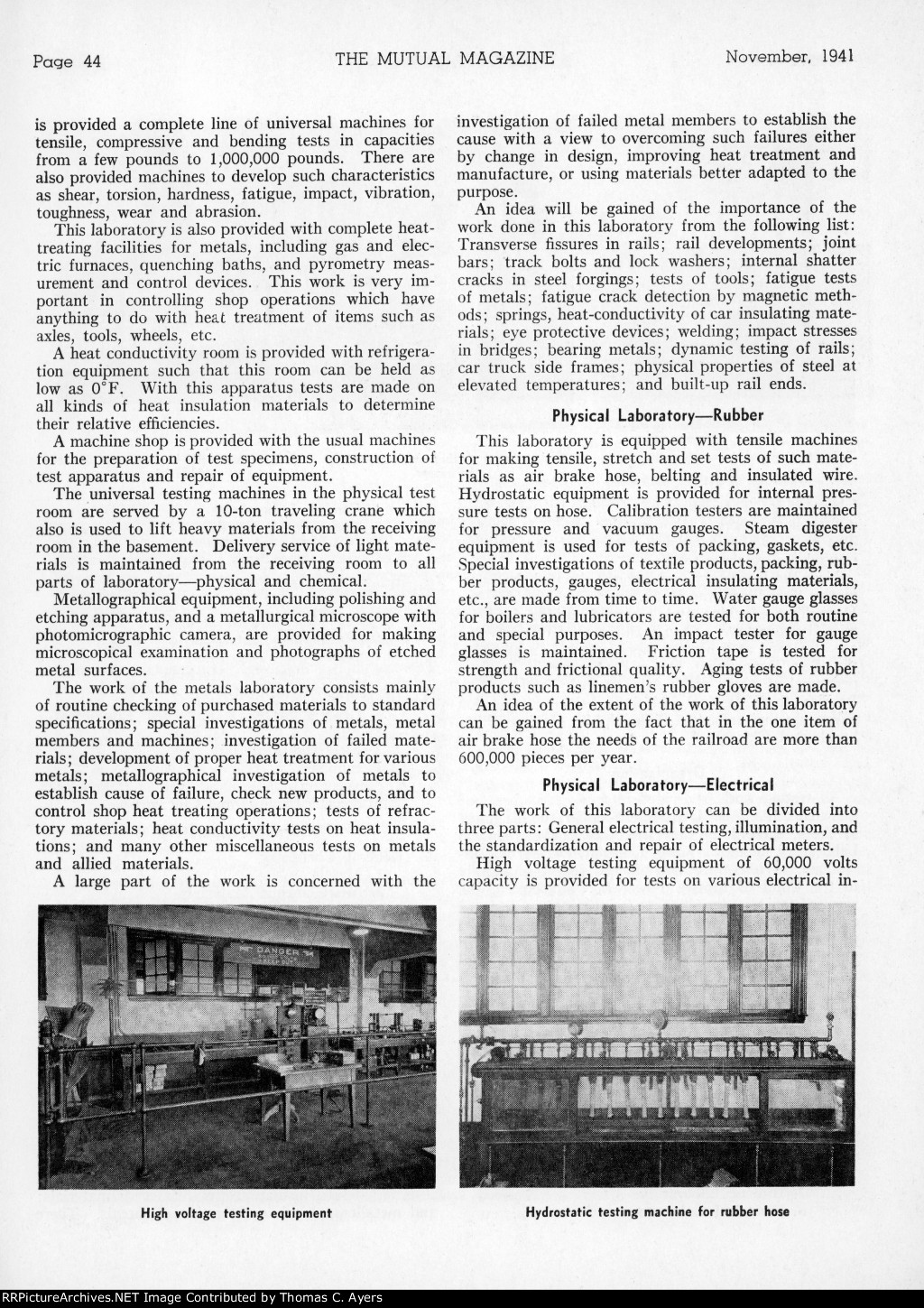 Page 44 THE MUTUAL MAGAZINE November, 1941

is provided a complete line of universal machines for tensile, compressive and bending tests in capacities from a few pounds to 1,000,000 pounds. There are also provided machines to develop such characteristics as shear, torsion, hardness, fatigue, impact, vibration, toughness, wear and abrasion.

This laboratory is also provided with complete heat-treating facilities for metals, including gas and electric furnaces, quenching baths, and pyrometry measurement and control devices. This work is very important in controlling shop operations which have anything to do with heat treatment of items such as axles, tools, wheels, etc.

A heat conductivity room is provided with refrigeration equipment such that this room can be held as low as 0°F. With this apparatus tests are made on all kinds of heat insulation materials to determine their relative efficiencies.

A machine shop is provided with the usual machines for the preparation of test specimens, construction of test apparatus and repair of equipment.

The universal testing machines in the physical test room are served by a 10-ton traveling crane which also is used to lift heavy materials from the receiving room in the basement. Delivery service of light materials is maintained from the receiving room to all parts of laboratory—physical and chemical.

Metallographical equipment, including polishing and etching apparatus, and a metallurgical microscope with photomicrographic camera, are provided for making microscopical examination and photographs of etched metal surfaces.

The work of the metals laboratory consists mainly of routine checking of purchased materials to standard specifications; special investigations of metals, metal members and machines; investigation of failed materials; development of proper heat treatment for various metals; metallographical investigation of metals to establish cause of failure, check new products, and to control shop heat treating operations; tests of refractory materials; heat conductivity tests on heat insulations; and many other miscellaneous tests on metals and allied materials.

A large part of the work is concerned with the investigation of failed metal members to establish the cause with a view to overcoming such failures either by change in design, improving heat treatment and manufacture, or using materials better adapted to the purpose.

An idea will be gained of the importance of the work done in this laboratory from the following list: Transverse fissures in rails; rail developments; joint bars; track bolts and lock washers; internal shatter cracks in steel forgings; tests of tools; fatigue tests of metals; fatigue crack detection by magnetic methods; springs, heat-conductivity of car insulating materials; eye protective devices; welding; impact stresses in bridges; bearing metals; dynamic testing of rails; car truck side frames; physical properties of steel at elevated temperatures; and built-up rail ends.

Physical Laboratory—Rubber

This laboratory is equipped with tensile machines for making tensile, stretch and set tests of such materials as air brake hose, belting and insulated wire. Hydrostatic equipment is provided for internal pressure tests on hose. Calibration testers are maintained for pressure and vacuum gauges. Steam digester equipment is used for tests of packing, gaskets, etc. Special investigations of textile products, packing, rubber products, gauges, electrical insulating materials, etc., are made from time to time. Water gauge glasses for boilers and lubricators are tested for both routine and special purposes. An impact tester for gauge glasses is maintained. Friction tape is tested for strength and frictional quality. Aging tests of rubber products such as linemen's rubber gloves are made.

An idea of the extent of the work of this laboratory can be gained from the fact that in the one item of air brake hose the needs of the railroad are more than 600,000 pieces per year.

Physical Laboratory—Electrical

The work of this laboratory can be divided into three parts: General electrical testing, illumination, and the standardization and repair of electrical meters.

High voltage testing equipment of 60,000 volts capacity is provided for tests on various electrical in-

DANGER

High voltage testing equipment

Hydrostatic testing machine for rubber hose

RRPictureArchives.NET Image Contributed by Thomas C. Ayers